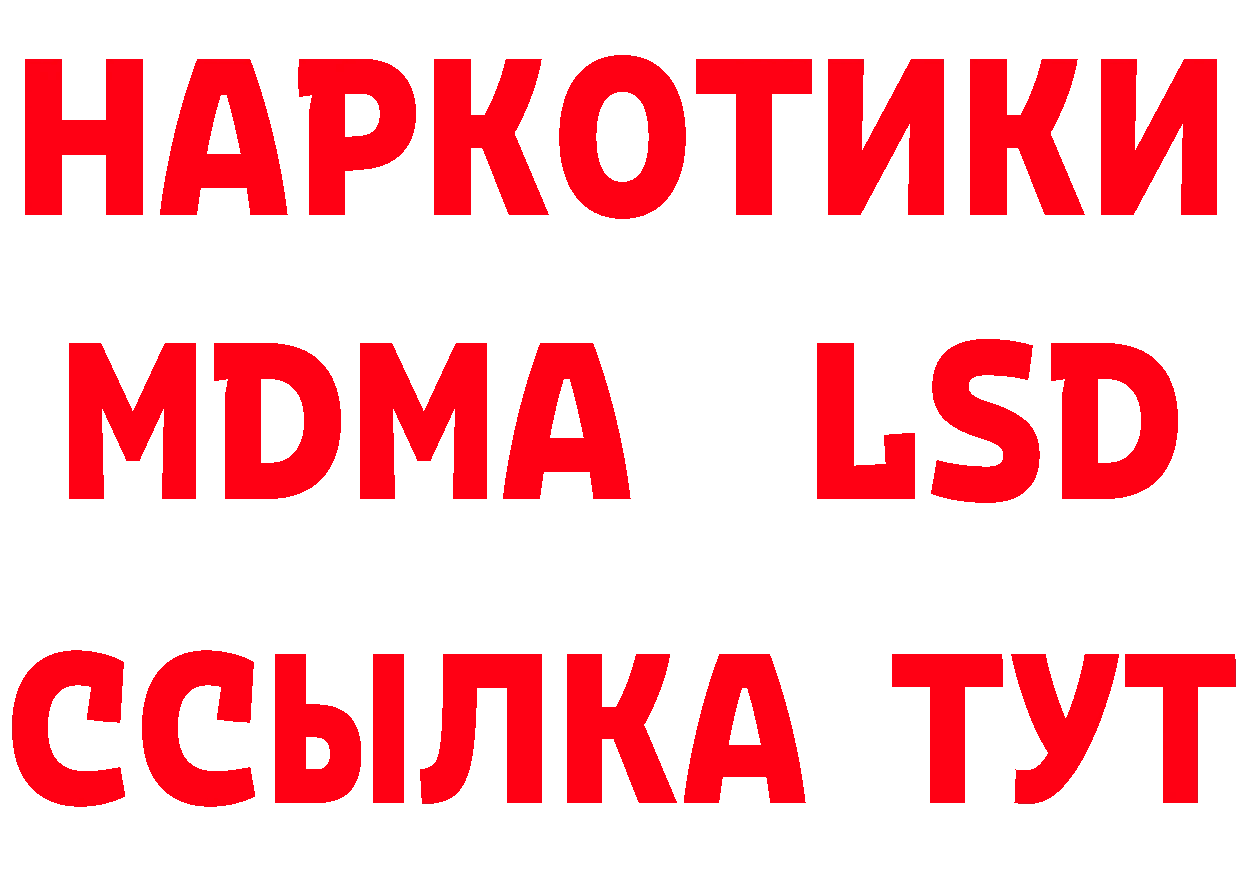 НАРКОТИКИ
MDMA LSD
ССЫЛКА ТУТ